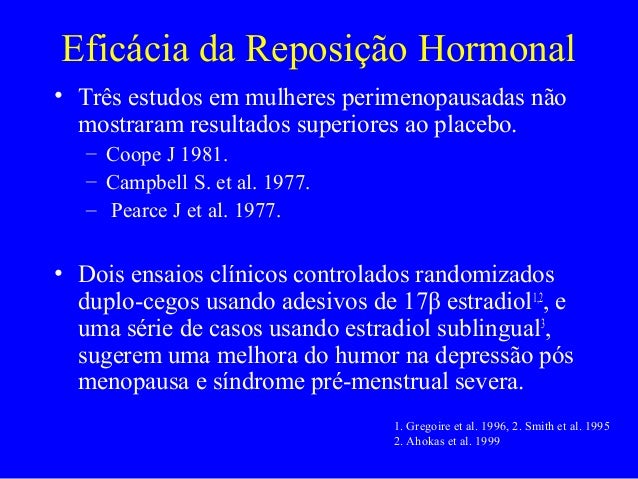 Eficácia da Reposição Hormonal

• Três estudos em mulheres perimenopausadas não mostraram resultados superiores ao placebo.
– Coope J 1981.
– Campbell S. et al. 1977.
– Pearce J et al. 1977.

• Dois ensaios clínicos controlados randomizados duplo-cegos usando adesivos de 17β estradiol$^{1,2}$, e uma série de casos usando estradiol sublingual$^{3}$, sugerem uma melhora do humor na depressão pós menopausa e síndrome pré-menstrual severa.

1. Gregoire et al. 1996, 2. Smith et al. 1995
2. Ahokas et al. 1999